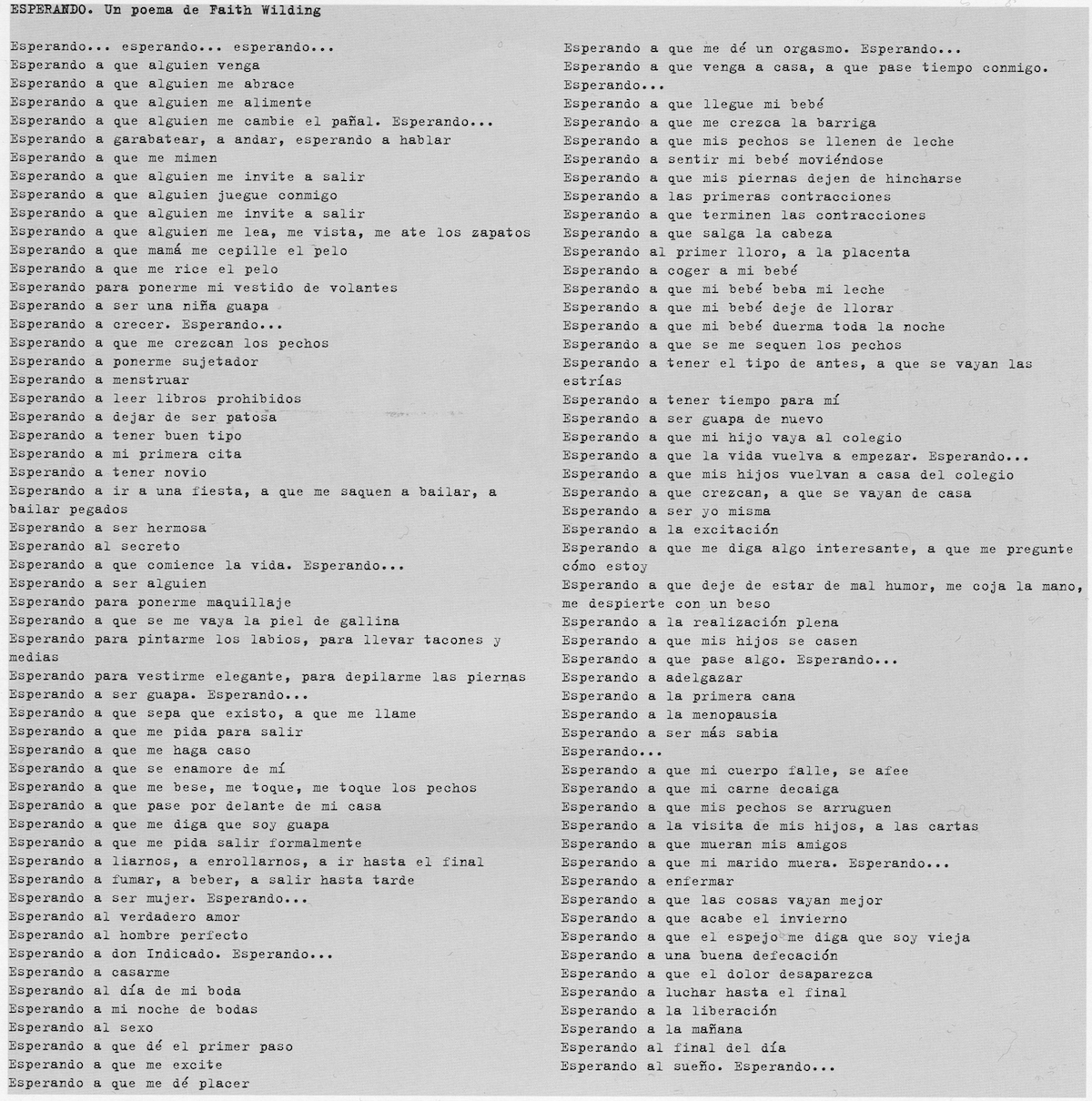 ESPERANDO. Un poema de Faith Wilding

Esperando... esperando... esperando...
Esperando a que alguien venga
Esperando a que alguien me abrace
Esperando a que alguien me alimente
Esperando a que alguien me cambie el pañal. Esperando...
Esperando a garabatear, a andar, esperando a hablar
Esperando a que me mimen
Esperando a que alguien me invite a salir
Esperando a que alguien juegue conmigo
Esperando a que alguien me invite a salir
Esperando a que alguien me lea, me vista, me ate los zapatos
Esperando a que mamá me cepille el pelo
Esperando a que me rice el pelo
Esperando para ponerme mi vestido de volantes
Esperando a ser una niña guapa
Esperando a crecer. Esperando...
Esperando a que me crezcan los pechos
Esperando a ponerme sujetador
Esperando a menstruar
Esperando a leer libros prohibidos
Esperando a dejar de ser patosa
Esperando a tener buen tipo
Esperando a mi primera cita
Esperando a tener novio
Esperando a ir a una fiesta, a que me saquen a bailar, a bailar pegados
Esperando a ser hermosa
Esperando al secreto
Esperando a que comience la vida. Esperando...
Esperando a ser alguien
Esperando para ponerme maquillaje
Esperando a que se me vaya la piel de gallina
Esperando para pintarme los labios, para llevar tacones y medias
Esperando para vestirme elegante, para depilarme las piernas
Esperando a ser guapa. Esperando...
Esperando a que sepa que existo, a que me llame
Esperando a que me pida para salir
Esperando a que me haga caso
Esperando a que se enamore de mí
Esperando a que me bese, me toque, me toque los pechos
Esperando a que pase por delante de mi casa
Esperando a que me diga que soy guapa
Esperando a que me pida salir formalmente
Esperando a liarnos, a enrollarnos, a ir hasta el final
Esperando a fumar, a beber, a salir hasta tarde
Esperando a ser mujer. Esperando...
Esperando al verdadero amor
Esperando al hombre perfecto
Esperando a don Indicado. Esperando...
Esperando a casarme
Esperando al día de mi boda
Esperando a mi noche de bodas
Esperando al sexo
Esperando a que dé el primer paso
Esperando a que me excite
Esperando a que me dé placer

Esperando a que me dé un orgasmo. Esperando...
Esperando a que venga a casa, a que pase tiempo conmigo.
Esperando...
Esperando a que llegue mi bebé
Esperando a que me crezca la barriga
Esperando a que mis pechos se llenen de leche
Esperando a sentir mi bebé moviéndose
Esperando a que mis piernas dejen de hincharse
Esperando a las primeras contracciones
Esperando a que terminen las contracciones
Esperando a que salga la cabeza
Esperando al primer lloro, a la placenta
Esperando a coger a mi bebé
Esperando a que mi bebé beba mi leche
Esperando a que mi bebé deje de llorar
Esperando a que mi bebé duerma toda la noche
Esperando a que se me sequen los pechos
Esperando a tener el tipo de antes, a que se vayan las estrías
Esperando a tener tiempo para mí
Esperando a ser guapa de nuevo
Esperando a que mi hijo vaya al colegio
Esperando a que la vida vuelva a empezar. Esperando...
Esperando a que mis hijos vuelvan a casa del colegio
Esperando a que crezcan, a que se vayan de casa
Esperando a ser yo misma
Esperando a la excitación
Esperando a que me diga algo interesante, a que me pregunte cómo estoy
Esperando a que deje de estar de mal humor, me coja la mano, me despierte con un beso
Esperando a la realización plena
Esperando a que mis hijos se casen
Esperando a que pase algo. Esperando...
Esperando a adelgazar
Esperando a la primera cana
Esperando a la menopausia
Esperando a ser más sabia
Esperando...
Esperando a que mi cuerpo falle, se afee
Esperando a que mi carne decaiga
Esperando a que mis pechos se arruguen
Esperando a la visita de mis hijos, a las cartas
Esperando a que mueran mis amigos
Esperando a que mi marido muera. Esperando...
Esperando a enfermar
Esperando a que las cosas vayan mejor
Esperando a que acabe el invierno
Esperando a que el espejo me diga que soy vieja
Esperando a una buena defecación
Esperando a que el dolor desaparezca
Esperando a luchar hasta el final
Esperando a la liberación
Esperando a la mañana
Esperando al final del día
Esperando al sueño. Esperando...